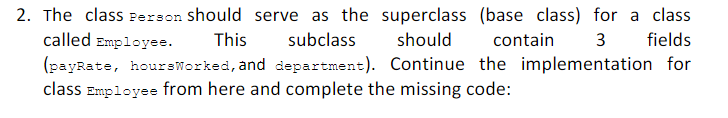 2. The class Person should serve as the superclass (base class) for a class called Employee. This subclass should contain 3 fields (payRate, hoursWorked, and department). Continue the implementation for class Employee from here and complete the missing code: